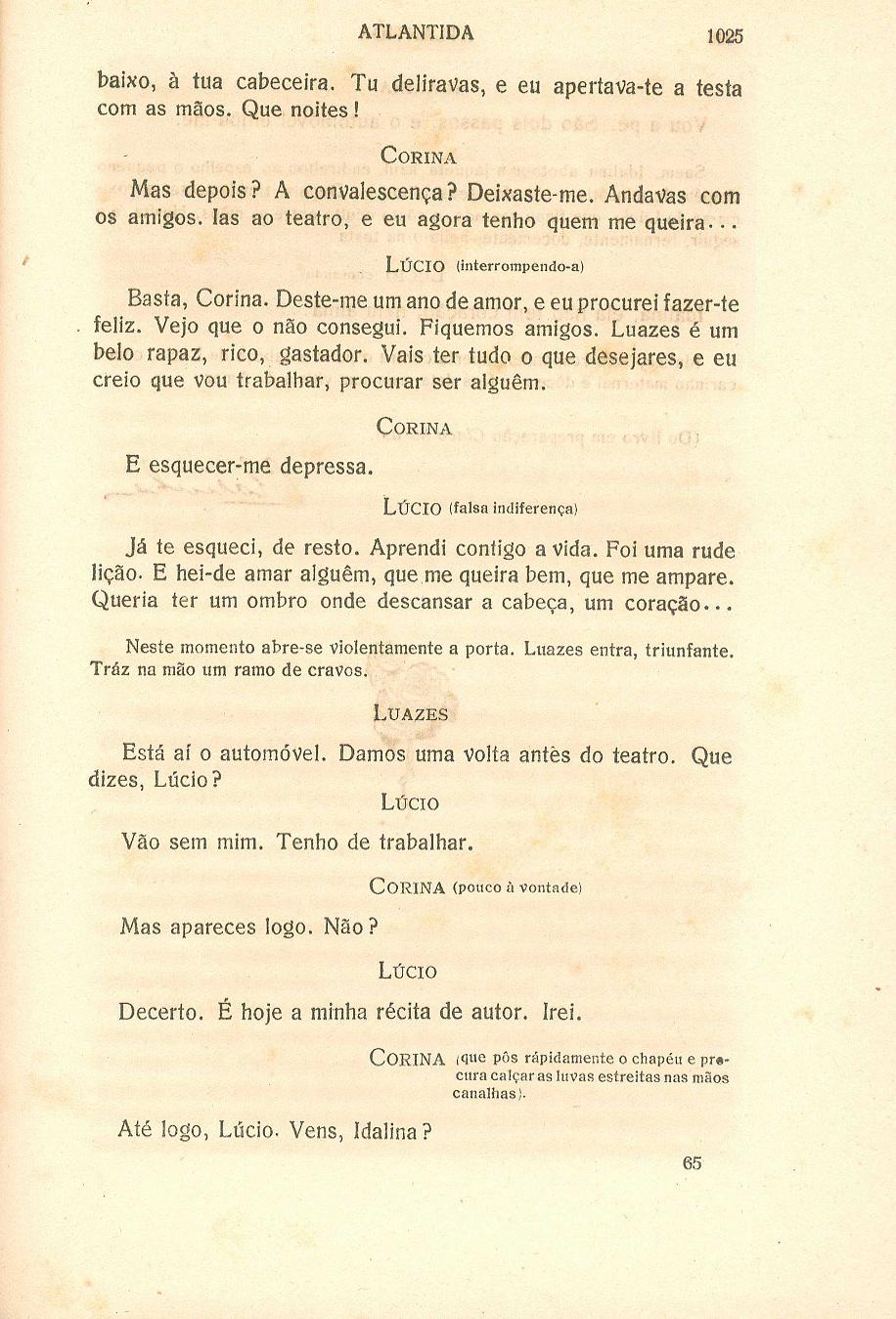 ATLANTIDA 1025

baixo, à tua cabeceira. Tu deliravas, e eu apertava-te a testa com as mãos. Que noites!

CORINA

Mas depois? A convalescença? Deixaste-me. Andavas com os amigos. Ias ao teatro, e eu agora tenho quem me queira...

LÚCIO (interrompendo-a)

Basta, Corina. Deste-me um ano de amor, e eu procurei fazer-te feliz. Vejo que o não consegui. Fiquemos amigos. Luazes é um belo rapaz, rico, gastador. Vais ter tudo o que desejares, e eu creio que vou trabalhar, procurar ser alguêm.

CORINA

E esquecer-me depressa.

LÚCIO (falsa indiferença)

Já te esqueci, de resto. Aprendi contigo a vida. Foi uma rude lição. E hei-de amar alguêm, que me queira bem, que me ampare. Queria ter um ombro onde descansar a cabeça, um coração...

Neste momento abre-se violentamente a porta. Luazes entra, triunfante. Tráz na mão um ramo de cravos.

LUAZES

Está aí o automóvel. Damos uma volta antès do teatro. Que dizes, Lúcio?

LÚCIO

Vão sem mim. Tenho de trabalhar.

CORINA (pouco à vontade)

Mas apareces logo. Não?

LÚCIO

Decerto. É hoje a minha récita de autor. Irei.

CORINA (que pôs rápidamente o chapéu e procura calçar as luvas estreitas nas mãos canalhas).

Até logo, Lúcio. Vens, Idalina?

65